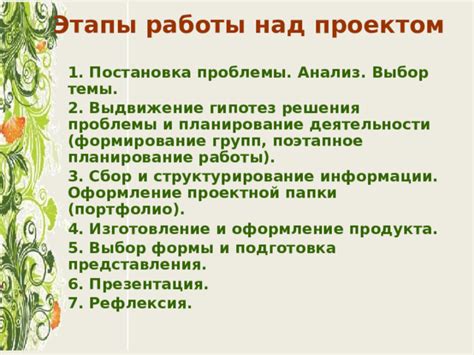 Этапы работы над проектом

1. Постановка проблемы. Анализ. Выбор темы.

2. Выдвижение гипотез решения проблемы и планирование деятельности (формирование групп, поэтапное планирование работы).

3. Сбор и структурирование информации. Оформление проектной папки (портфолио).

4. Изготовление и оформление продукта.

5. Выбор формы и подготовка представления.

6. Презентация.

7. Рефлексия.